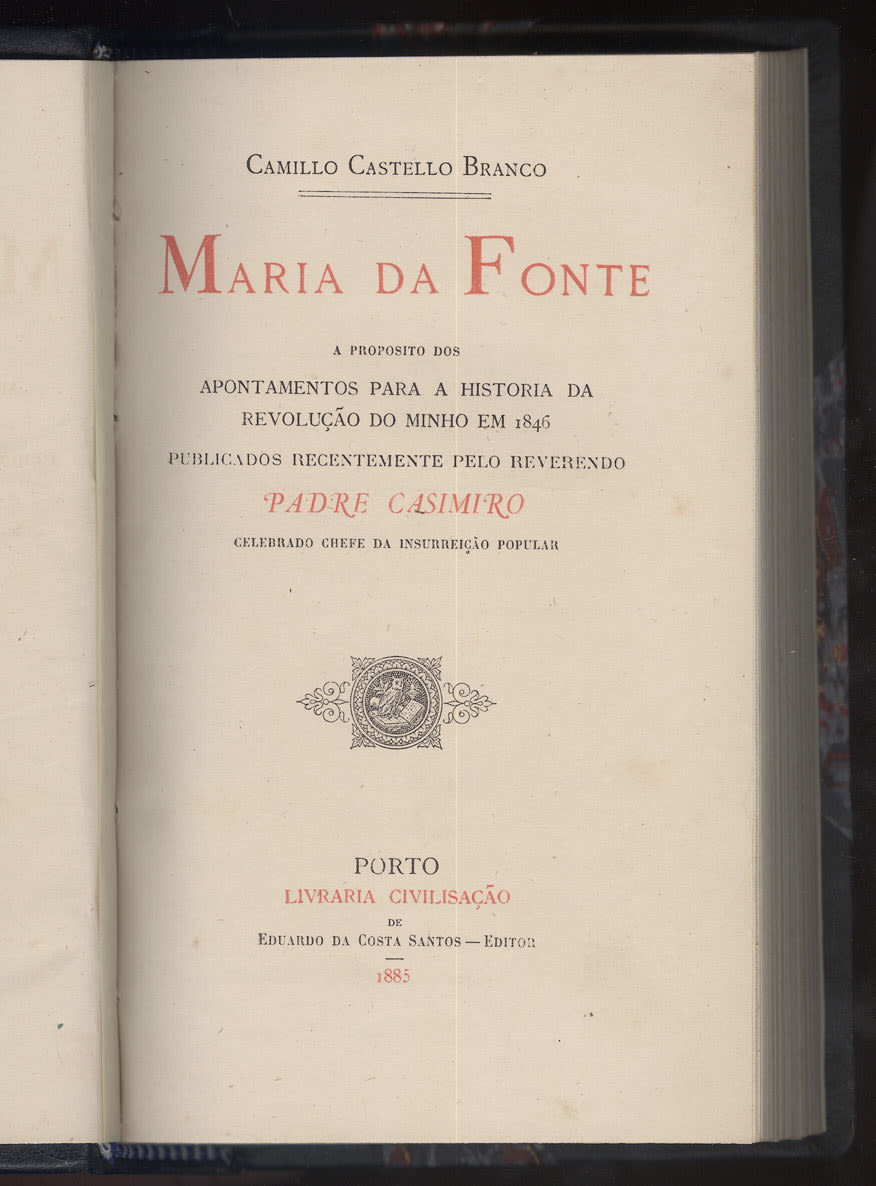 CAMILLO CASTELLO BRANCO

MARIA DA FONTE

A PROPOSITO DOS

APONTAMENTOS PARA A HISTORIA DA
REVOLUÇÃO DO MINHO EM 1846
PUBLICADOS RECENTEMENTE PELO REVERENDO

PADRE CASIMIRO

CELEBRADO CHEFE DA INSURREIÇÃO POPULAR

PORTO
LIVRARIA CIVILISAÇÃO
DE
EDUARDO DA COSTA SANTOS — EDITOR

1885